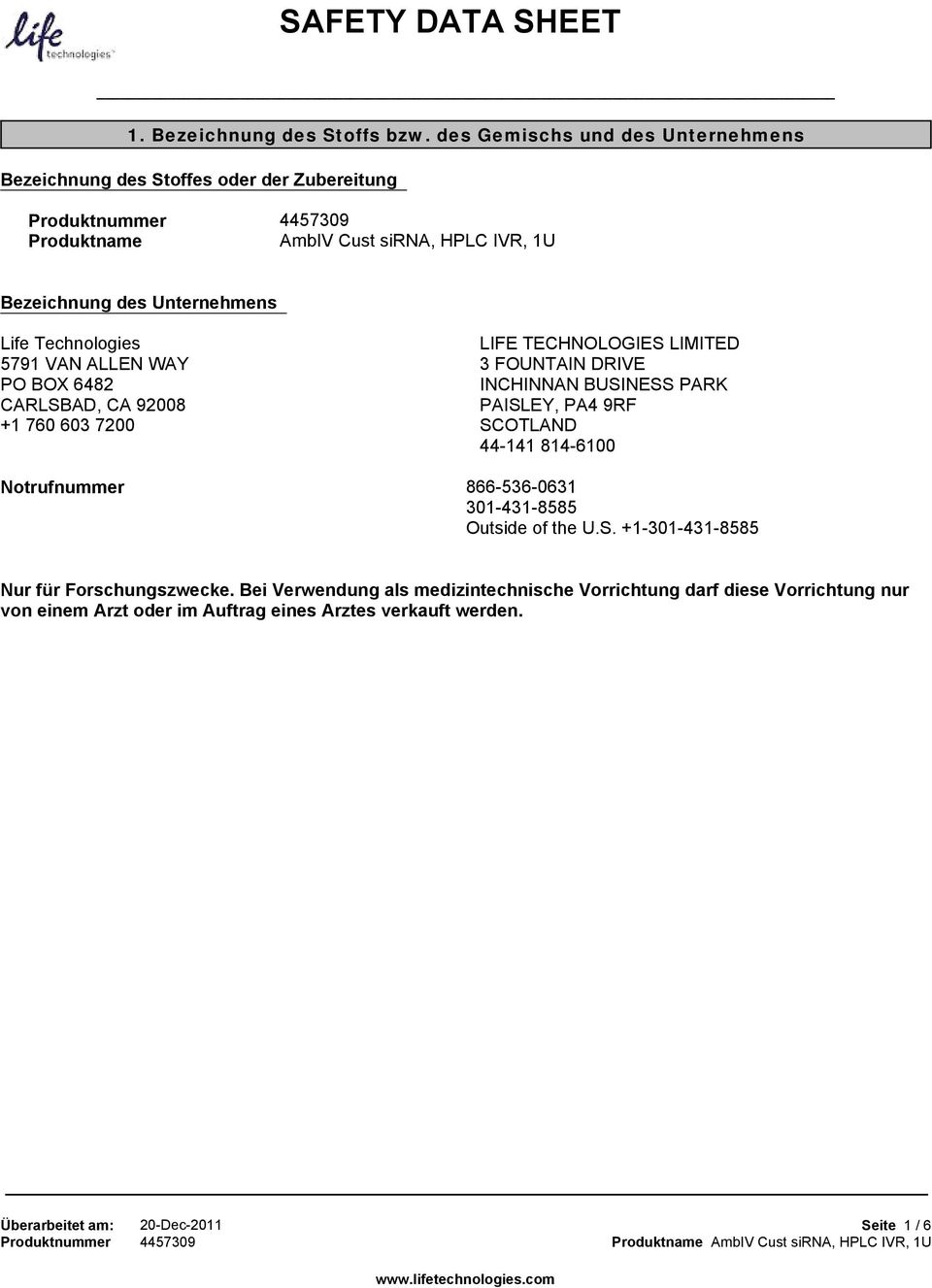 life technologies™

SAFETY DATA SHEET

1. Bezeichnung des Stoffs bzw. des Gemischs und des Unternehmens

Bezeichnung des Stoffes oder der Zubereitung

Produktnummer 4457309
Produktname AmbIV Cust siRNA, HPLC IVR, 1U

Bezeichnung des Unternehmens

Life Technologies
5791 VAN ALLEN WAY
PO BOX 6482
CARLSBAD, CA 92008
+1 760 603 7200

LIFE TECHNOLOGIES LIMITED
3 FOUNTAIN DRIVE
INCHINNAN BUSINESS PARK
PAISLEY, PA4 9RF
SCOTLAND
44-141 814-6100

Notrufnummer 866-536-0631
301-431-8585
Outside of the U.S. +1-301-431-8585

Nur für Forschungszwecke. Bei Verwendung als medizintechnische Vorrichtung darf diese Vorrichtung nur von einem Arzt oder im Auftrag eines Arztes verkauft werden.

Überarbeitet am: 20-Dec-2011
Produktnummer 4457309

Seite 1 / 6
Produktname AmbIV Cust siRNA, HPLC IVR, 1U

www.lifetechnologies.com